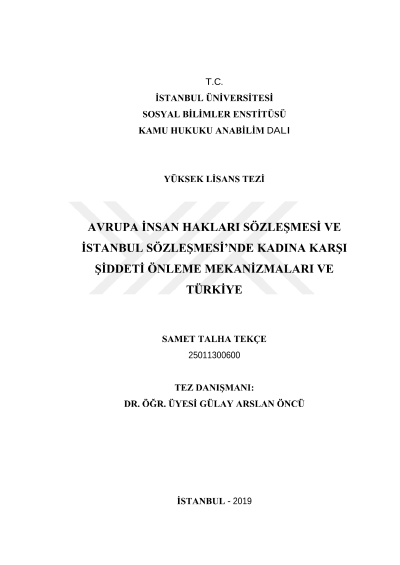 T.C.
İSTANBUL ÜNİVERSİTESİ
SOSYAL BİLİMLER ENSTİTÜSÜ
KAMU HUKUKU ANABİLİM DALI

YÜKSEK LİSANS TEZİ

AVRUPA İNSAN HAKLARI SÖZLEŞMESİ VE İSTANBUL SÖZLEŞMESİ'NDE KADINA KARŞI ŞİDDETİ ÖNLEME MEKANİZMALARI VE TÜRKİYE

SAMET TALHA TEKÇE
25011300600

TEZ DANIŞMANI:
DR. ÖĞR. ÜYESİ GÜLAY ARSLAN ÖNCÜ

İSTANBUL - 2019